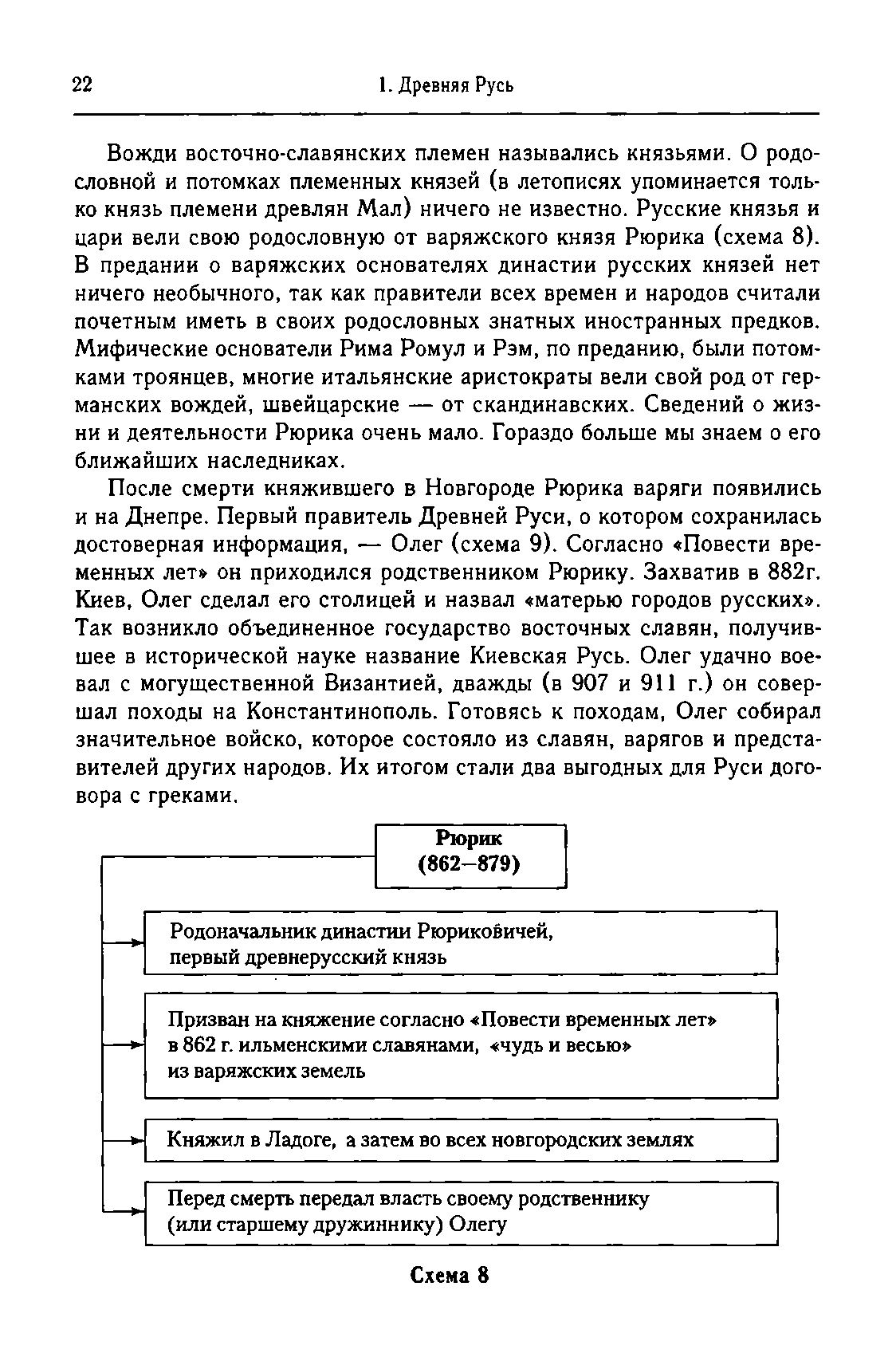 22 1. Древняя Русь

Вожди восточно-славянских племен назывались князьями. О родословной и потомках племенных князей (в летописях упоминается только князь племени древлян Мал) ничего не известно. Русские князья и цари вели свою родословную от варяжского князя Рюрика (схема 8). В предании о варяжских основателях династии русских князей нет ничего необычного, так как правители всех времен и народов считали почетным иметь в своих родословных знатных иностранных предков. Мифические основатели Рима Ромул и Рэм, по преданию, были потомками троянцев, многие итальянские аристократы вели свой род от германских вождей, швейцарские — от скандинавских. Сведений о жизни и деятельности Рюрика очень мало. Гораздо больше мы знаем о его ближайших наследниках.

После смерти княжившего в Новгороде Рюрика варяги появились и на Днепре. Первый правитель Древней Руси, о котором сохранилась достоверная информация, — Олег (схема 9). Согласно «Повести временных лет» он приходился родственником Рюрику. Захватив в 882г. Киев, Олег сделал его столицей и назвал «матерью городов русских». Так возникло объединенное государство восточных славян, получившее в исторической науке название Киевская Русь. Олег удачно воевал с могущественной Византией, дважды (в 907 и 911 г.) он совершал походы на Константинополь. Готовясь к походам, Олег собирал значительное войско, которое состояло из славян, варягов и представителей других народов. Их итогом стали два выгодных для Руси договора с греками.

Рюрик
(862–879)

Родоначальник династии Рюриковичей, первый древнерусский князь

Призван на княжение согласно «Повести временных лет» в 862 г. ильменскими славянами, «чудь и весью» из варяжских земель

Княжил в Ладоге, а затем во всех новгородских землях

Перед смерть передал власть своему родственнику (или старшему дружиннику) Олегу

Схема 8